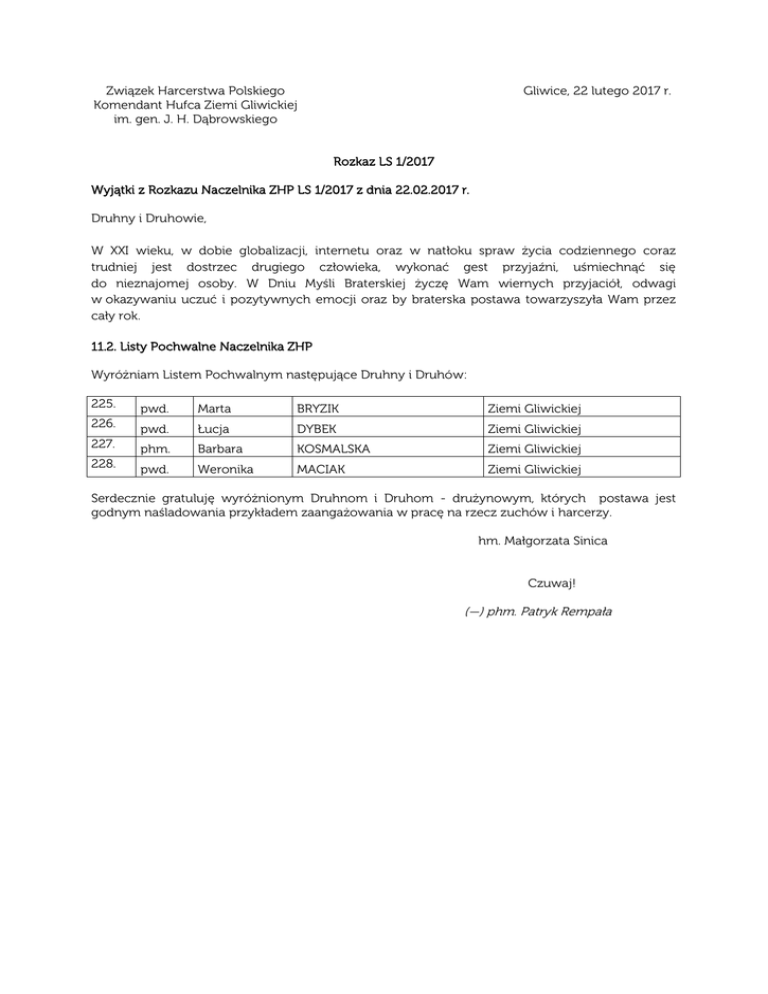 Związek Harcerstwa Polskiego
Komendant Hufca Ziemi Gliwickiej
im. gen. J. H. Dąbrowskiego

Gliwice, 22 lutego 2017 r.

Rozkaz LS 1/2017

Wyjątki z Rozkazu Naczelnika ZHP LS 1/2017 z dnia 22.02.2017 r.

Druhny i Druhowie,

W XXI wieku, w dobie globalizacji, internetu oraz w natłoku spraw życia codziennego coraz trudniej jest dostrzec drugiego człowieka, wykonać gest przyjaźni, uśmiechnąć się do nieznajomej osoby. W Dniu Myśli Braterskiej życzę Wam wiernych przyjaciół, odwagi w okazywaniu uczuć i pozytywnych emocji oraz by braterska postawa towarzyszyła Wam przez cały rok.

11.2. Listy Pochwalne Naczelnika ZHP

Wyróżniam Listem Pochwalnym następujące Druhny i Druhów:

| 225. | pwd. | Marta | BRYZIK | Ziemi Gliwickiej |
|---|---|---|---|---|
| 226. | pwd. | Łucja | DYBEK | Ziemi Gliwickiej |
| 227. | phm. | Barbara | KOSMALSKA | Ziemi Gliwickiej |
| 228. | pwd. | Weronika | MACIAK | Ziemi Gliwickiej |

Serdecznie gratuluję wyróżnionym Druhnom i Druhom - drużynowym, których postawa jest godnym naśladowania przykładem zaangażowania w pracę na rzecz zuchów i harcerzy.

hm. Małgorzata Sinica

Czuwaj!

(—) phm. Patryk Rempała